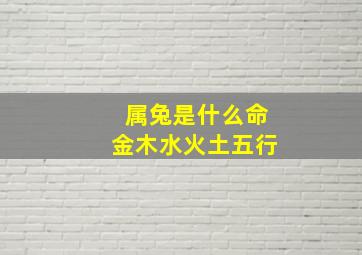 属兔是什么命
金木水火土五行